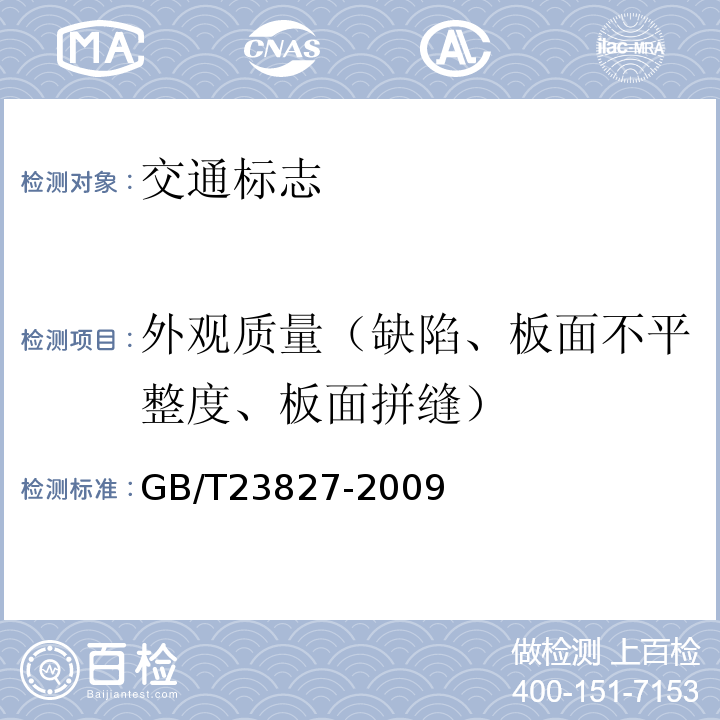 MA CNAS AL ilac-MRA

检测对象：交通标志

检测项目：外观质量（缺陷、板面不平整度、板面拼缝）

检测标准：GB/T23827-2009

百检
Baijiantest.com

做检测 上百检
400-151-7153